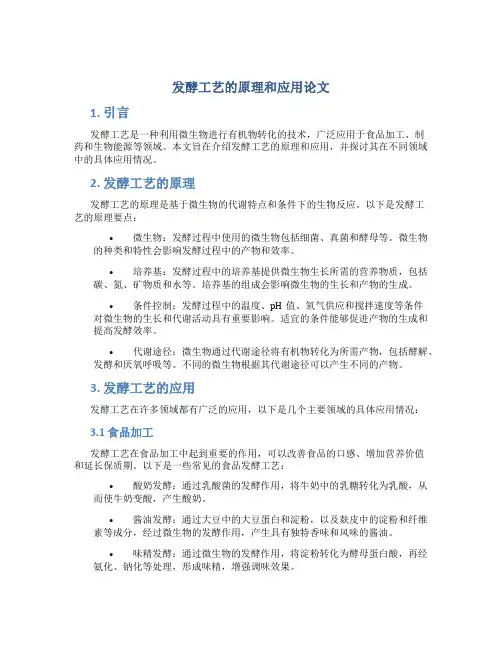 发酵工艺的原理和应用论文

1. 引言

发酵工艺是一种利用微生物进行有机物转化的技术，广泛应用于食品加工、制药和生物能源等领域。本文旨在介绍发酵工艺的原理和应用，并探讨其在不同领域中的具体应用情况。

2. 发酵工艺的原理

发酵工艺的原理是基于微生物的代谢特点和条件下的生物反应。以下是发酵工艺的原理要点：

• 微生物：发酵过程中使用的微生物包括细菌、真菌和酵母等。微生物的种类和特性会影响发酵过程中的产物和效率。

• 培养基：发酵过程中的培养基提供微生物生长所需的营养物质，包括碳、氮、矿物质和水等。培养基的组成会影响微生物的生长和产物的生成。

• 条件控制：发酵过程中的温度、pH 值、氧气供应和搅拌速度等条件对微生物的生长和代谢活动具有重要影响。适宜的条件能够促进产物的生成和提高发酵效率。

• 代谢途径：微生物通过代谢途径将有机物转化为所需产物，包括酵解、发酵和厌氧呼吸等。不同的微生物根据其代谢途径可以产生不同的产物。

3. 发酵工艺的应用

发酵工艺在许多领域都有广泛的应用，以下是几个主要领域的具体应用情况：

3.1 食品加工

发酵工艺在食品加工中起到重要的作用，可以改善食品的口感、增加营养价值和延长保质期。以下是一些常见的食品发酵工艺：

• 酸奶发酵：通过乳酸菌的发酵作用，将牛奶中的乳糖转化为乳酸，从而使牛奶变酸，产生酸奶。

• 酱油发酵：通过大豆中的大豆蛋白和淀粉，以及麸皮中的淀粉和纤维素等成分，经过微生物的发酵作用，产生具有独特香味和风味的酱油。

• 味精发酵：通过微生物的发酵作用，将淀粉转化为酵母蛋白酸，再经氨化、钠化等处理，形成味精，增强调味效果。